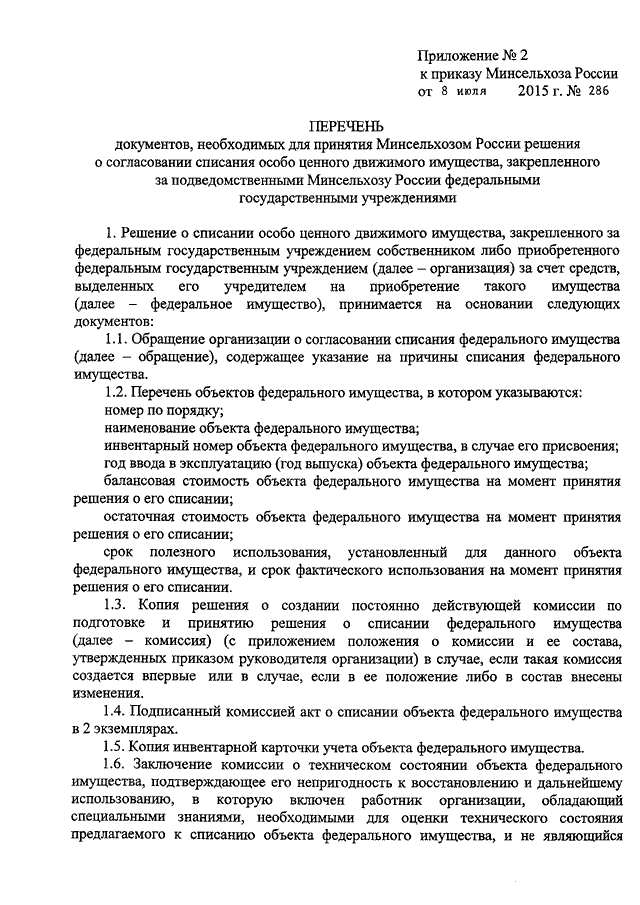 Приложение № 2
к приказу Минсельхоза России
от 8 июля 2015 г. № 286

ПЕРЕЧЕНЬ
документов, необходимых для принятия Минсельхозом России решения о согласовании списания особо ценного движимого имущества, закрепленного за подведомственными Минсельхозу России федеральными государственными учреждениями

1. Решение о списании особо ценного движимого имущества, закрепленного за федеральным государственным учреждением собственником либо приобретенного федеральным государственным учреждением (далее – организация) за счет средств, выделенных его учредителем на приобретение такого имущества (далее – федеральное имущество), принимается на основании следующих документов:

1.1. Обращение организации о согласовании списания федерального имущества (далее – обращение), содержащее указание на причины списания федерального имущества.

1.2. Перечень объектов федерального имущества, в котором указываются:

номер по порядку;

наименование объекта федерального имущества;

инвентарный номер объекта федерального имущества, в случае его присвоения;

год ввода в эксплуатацию (год выпуска) объекта федерального имущества;

балансовая стоимость объекта федерального имущества на момент принятия решения о его списании;

остаточная стоимость объекта федерального имущества на момент принятия решения о его списании;

срок полезного использования, установленный для данного объекта федерального имущества, и срок фактического использования на момент принятия решения о его списании.

1.3. Копия решения о создании постоянно действующей комиссии по подготовке и принятию решения о списании федерального имущества (далее – комиссия) (с приложением положения о комиссии и ее состава, утвержденных приказом руководителя организации) в случае, если такая комиссия создается впервые или в случае, если в ее положение либо в состав внесены изменения.

1.4. Подписанный комиссией акт о списании объекта федерального имущества в 2 экземплярах.

1.5. Копия инвентарной карточки учета объекта федерального имущества.

1.6. Заключение комиссии о техническом состоянии объекта федерального имущества, подтверждающее его непригодность к восстановлению и дальнейшему использованию, в которую включен работник организации, обладающий специальными знаниями, необходимыми для оценки технического состояния предлагаемого к списанию объекта федерального имущества, и не являющийся